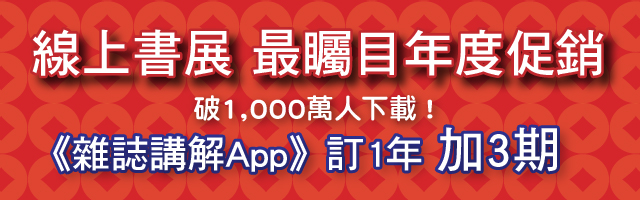 線上書展 最矚目年度促銷

破1,000萬人下載！

《雜誌講解App》訂1年 加3期